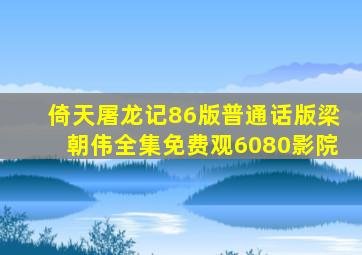 倚天屠龙记86版普通话版梁朝伟全集免费观6080影院